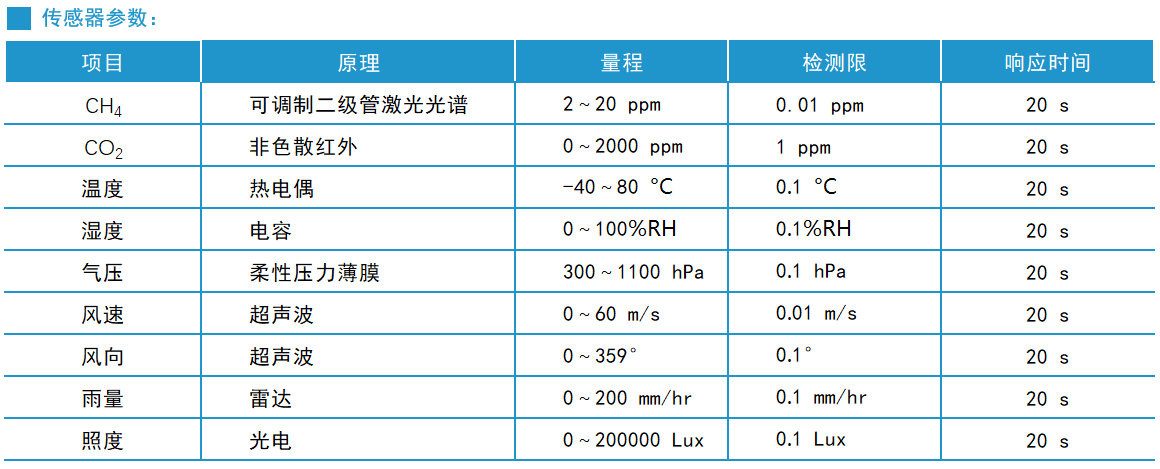 传感器参数：

| 项目 | 原理 | 量程 | 检测限 | 响应时间 |
|---|---|---|---|---|
| $CH_4$ | 可调制二级管激光光谱 | 2～20 ppm | 0.01 ppm | 20 s |
| $CO_2$ | 非色散红外 | 0～2000 ppm | 1 ppm | 20 s |
| 温度 | 热电偶 | -40～80 ℃ | 0.1 ℃ | 20 s |
| 湿度 | 电容 | 0～100%RH | 0.1%RH | 20 s |
| 气压 | 柔性压力薄膜 | 300～1100 hPa | 0.1 hPa | 20 s |
| 风速 | 超声波 | 0～60 m/s | 0.01 m/s | 20 s |
| 风向 | 超声波 | 0～359° | 0.1° | 20 s |
| 雨量 | 雷达 | 0～200 mm/hr | 0.1 mm/hr | 20 s |
| 照度 | 光电 | 0～200000 Lux | 0.1 Lux | 20 s |